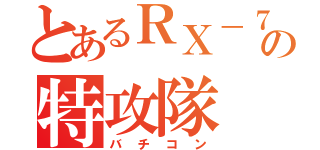 とあるＲＸ－７の特攻隊
バチコン